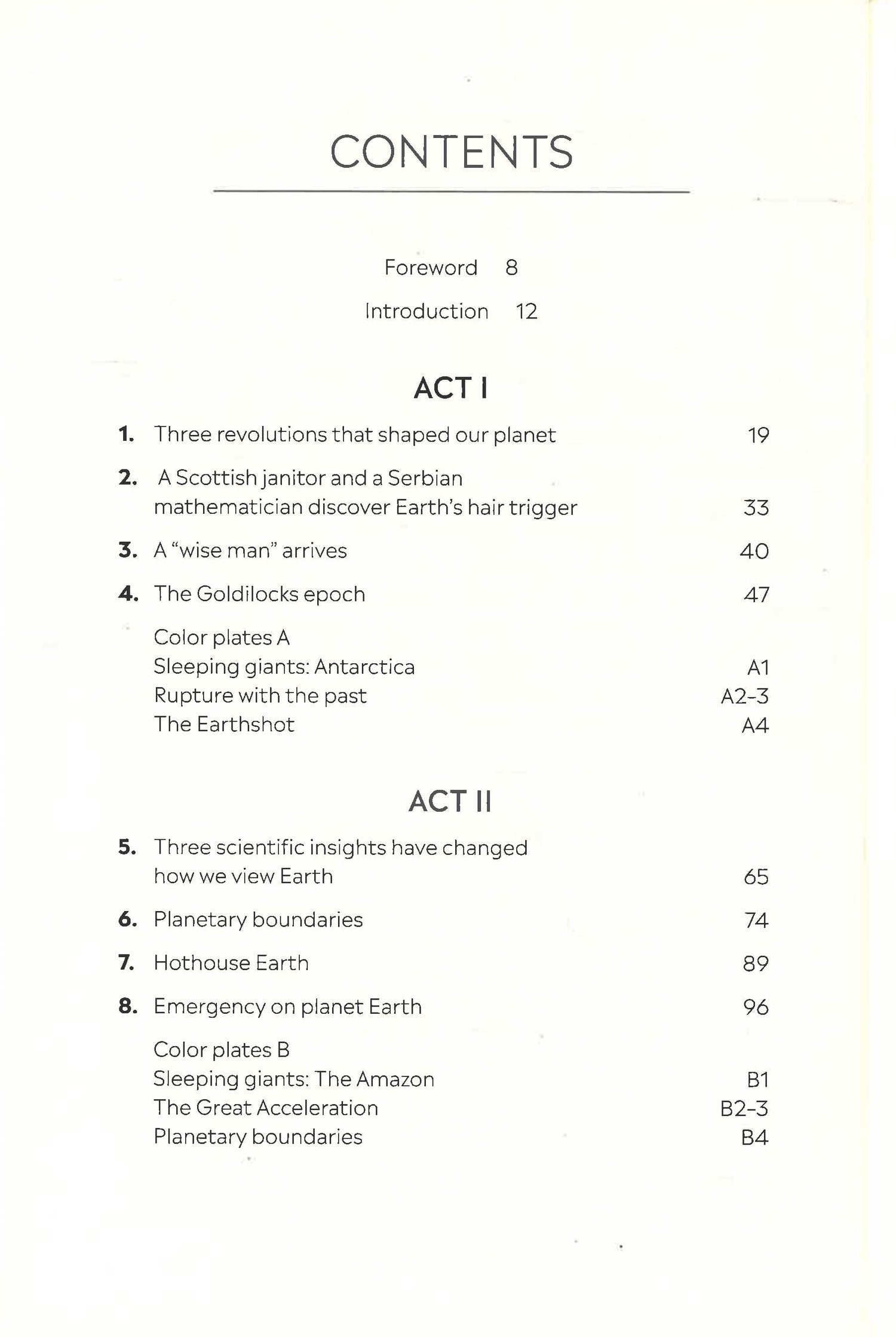 CONTENTS

Foreword 8

Introduction 12

ACT I

1. Three revolutions that shaped our planet 19

2. A Scottish janitor and a Serbian mathematician discover Earth's hair trigger 33

3. A "wise man" arrives 40

4. The Goldilocks epoch 47

Color plates A
Sleeping giants: Antarctica A1
Rupture with the past A2-3
The Earthshot A4

ACT II

5. Three scientific insights have changed how we view Earth 65

6. Planetary boundaries 74

7. Hothouse Earth 89

8. Emergency on planet Earth 96

Color plates B
Sleeping giants: The Amazon B1
The Great Acceleration B2-3
Planetary boundaries B4